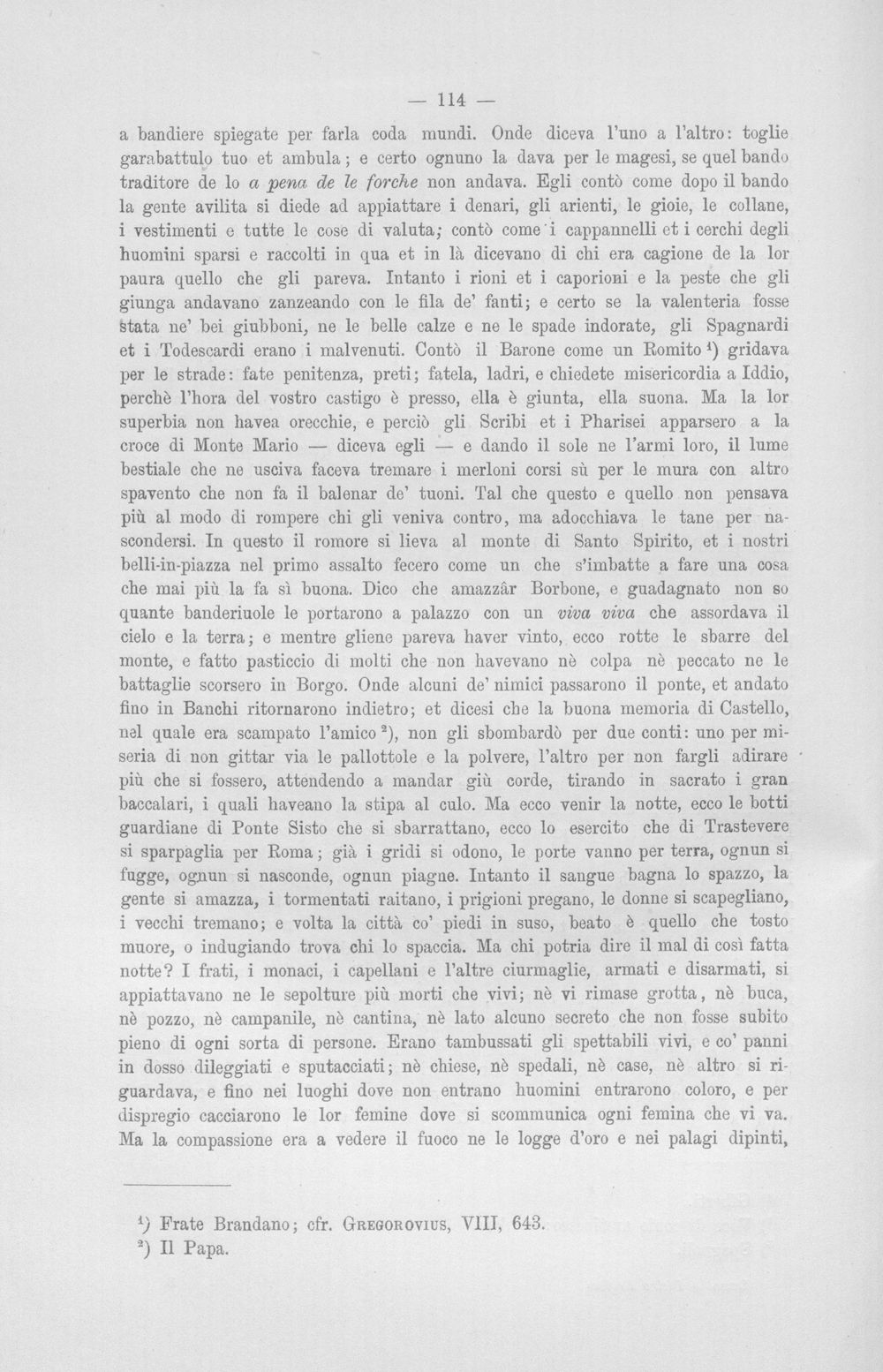 — 114 —

a bandiere spiegate per farla coda mundi. Onde diceva l'uno a l'altro: toglie garabattulo tuo et ambula; e certo ognuno la dava per le magesi, se quel bando traditore de lo a pena de le forche non andava. Egli contò come dopo il bando la gente avilita si diede ad appiattare i denari, gli arienti, le gioie, le collane, i vestimenti e tutte le cose di valuta; contò come i cappannelli et i cerchi degli huomini sparsi e raccolti in qua et in là dicevano di chi era cagione de la lor paura quello che gli pareva. Intanto i rioni et i caporioni e la peste che gli giunga andavano zanzeando con le fila de' fanti; e certo se la valenteria fosse stata ne' bei giubboni, ne le belle calze e ne le spade indorate, gli Spagnardi et i Todescardi erano i malvenuti. Contò il Barone come un Romito $^{1}$) gridava per le strade: fate penitenza, preti; fatela, ladri, e chiedete misericordia a Iddio, perchè l'hora del vostro castigo è presso, ella è giunta, ella suona. Ma la lor superbia non havea orecchie, e perciò gli Scribi et i Pharisei apparsero a la croce di Monte Mario — diceva egli — e dando il sole ne l'armi loro, il lume bestiale che ne usciva faceva tremare i merloni corsi sù per le mura con altro spavento che non fa il balenar de' tuoni. Tal che questo e quello non pensava più al modo di rompere chi gli veniva contro, ma adocchiava le tane per nascondersi. In questo il romore si lieva al monte di Santo Spirito, et i nostri belli-in-piazza nel primo assalto fecero come un che s'imbatte a fare una cosa che mai più la fa sì buona. Dico che amazzâr Borbone, e guadagnato non so quante banderiuole le portarono a palazzo con un viva viva che assordava il cielo e la terra; e mentre gliene pareva haver vinto, ecco rotte le sbarre del monte, e fatto pasticcio di molti che non havevano nè colpa nè peccato ne le battaglie scorsero in Borgo. Onde alcuni de' nimici passarono il ponte, et andato fino in Banchi ritornarono indietro; et dicesi che la buona memoria di Castello, nel quale era scampato l'amico $^{2}$), non gli sbombardò per due conti: uno per miseria di non gittar via le pallottole e la polvere, l'altro per non fargli adirare più che si fossero, attendendo a mandar giù corde, tirando in sacrato i gran baccalari, i quali haveano la stipa al culo. Ma ecco venir la notte, ecco le botti guardiane di Ponte Sisto che si sbarrattano, ecco lo esercito che di Trastevere si sparpaglia per Roma; già i gridi si odono, le porte vanno per terra, ognun si fugge, ognun si nasconde, ognun piagne. Intanto il sangue bagna lo spazzo, la gente si amazza, i tormentati raitano, i prigioni pregano, le donne si scapegliano, i vecchi tremano; e volta la città co' piedi in suso, beato è quello che tosto muore, o indugiando trova chi lo spaccia. Ma chi potria dire il mal di così fatta notte? I frati, i monaci, i capellani e l'altre ciurmaglie, armati e disarmati, si appiattavano ne le sepolture più morti che vivi; nè vi rimase grotta, nè buca, nè pozzo, nè campanile, nè cantina, nè lato alcuno secreto che non fosse subito pieno di ogni sorta di persone. Erano tambussati gli spettabili vivi, e co' panni in dosso dileggiati e sputacciati; nè chiese, nè spedali, nè case, nè altro si riguardava, e fino nei luoghi dove non entrano huomini entrarono coloro, e per dispregio cacciarono le lor femine dove si scommunica ogni femina che vi va. Ma la compassione era a vedere il fuoco ne le logge d'oro e nei palagi dipinti,

$^{1}$) Frate Brandano; cfr. Gregorovius, VIII, 643.
$^{2}$) Il Papa.